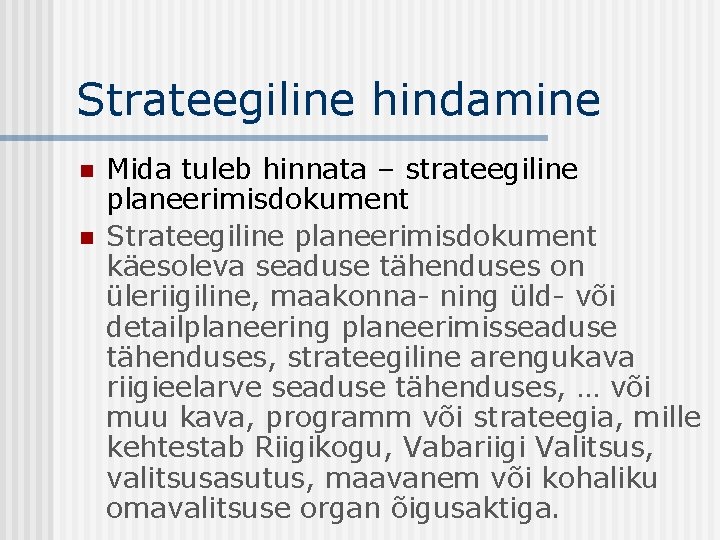 Strateegiline hindamine

Mida tuleb hinnata – strateegiline planeerimisdokument

Strateegiline planeerimisdokument käesoleva seaduse tähenduses on üleriigiline, maakonna- ning üld- või detailplaneering planeerimisseaduse tähenduses, strateegiline arengukava riigieelarve seaduse tähenduses, … või muu kava, programm või strateegia, mille kehtestab Riigikogu, Vabariigi Valitsus, valitsusasutus, maavanem või kohaliku omavalitsuse organ õigusaktiga.